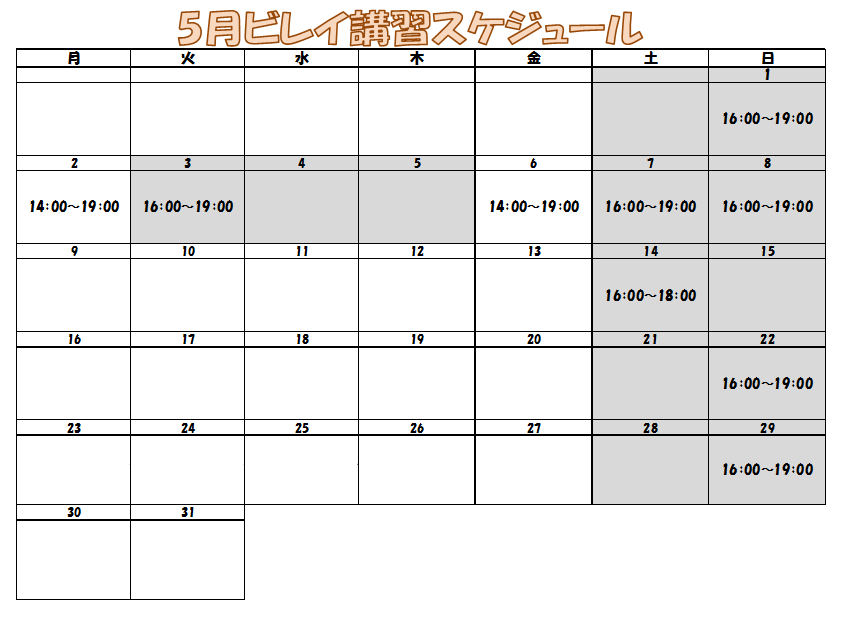 5月ビレイ講習スケジュール

| 月 | 火 | 水 | 木 | 金 | 土 | 日 |
|---|---|---|---|---|---|---|
| | | | | | | 1 |
| | | | | | | 16:00～19:00 |
| 2 | 3 | 4 | 5 | 6 | 7 | 8 |
| 14:00～19:00 | 16:00～19:00 | | | 14:00～19:00 | 16:00～19:00 | 16:00～19:00 |
| 9 | 10 | 11 | 12 | 13 | 14 | 15 |
| | | | | | 16:00～18:00 | |
| 16 | 17 | 18 | 19 | 20 | 21 | 22 |
| | | | | | | 16:00～19:00 |
| 23 | 24 | 25 | 26 | 27 | 28 | 29 |
| | | | | | | 16:00～19:00 |
| 30 | 31 | | | | | |
| | | | | | | |